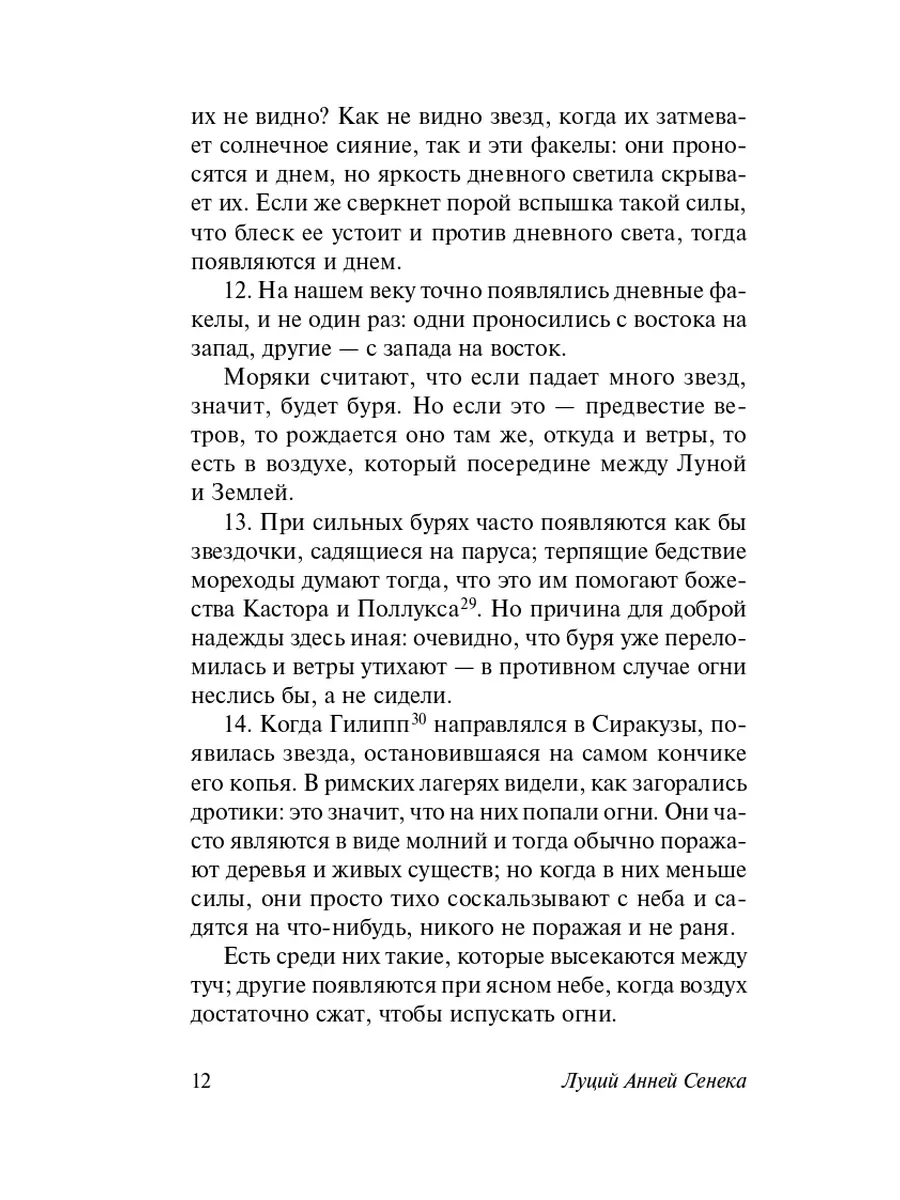 их не видно? Как не видно звезд, когда их затмевает солнечное сияние, так и эти факелы: они проносятся и днем, но яркость дневного светила скрывает их. Если же сверкнет порой вспышка такой силы, что блеск ее устоит и против дневного света, тогда появляются и днем.

12. На нашем веку точно появлялись дневные факелы, и не один раз: одни проносились с востока на запад, другие — с запада на восток.

Моряки считают, что если падает много звезд, значит, будет буря. Но если это — предвестие ветров, то рождается оно там же, откуда и ветры, то есть в воздухе, который посередине между Луной и Землей.

13. При сильных бурях часто появляются как бы звездочки, садящиеся на паруса; терпящие бедствие мореходы думают тогда, что это им помогают божества Кастора и Поллукса$^{29}$. Но причина для доброй надежды здесь иная: очевидно, что буря уже переломилась и ветры утихают — в противном случае огни неслись бы, а не сидели.

14. Когда Гилипп$^{30}$ направлялся в Сиракузы, появилась звезда, остановившаяся на самом кончике его копья. В римских лагерях видели, как загорались дротики: это значит, что на них попали огни. Они часто являются в виде молний и тогда обычно поражают деревья и живых существ; но когда в них меньше силы, они просто тихо соскальзывают с неба и садятся на что-нибудь, никого не поражая и не раня.

Есть среди них такие, которые высекаются между туч; другие появляются при ясном небе, когда воздух достаточно сжат, чтобы испускать огни.

12 Луций Анней Сенека